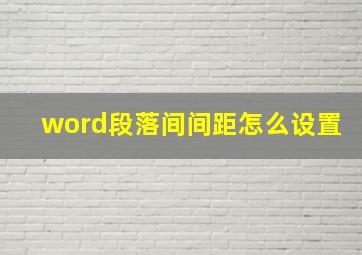 word段落间间距怎么设置